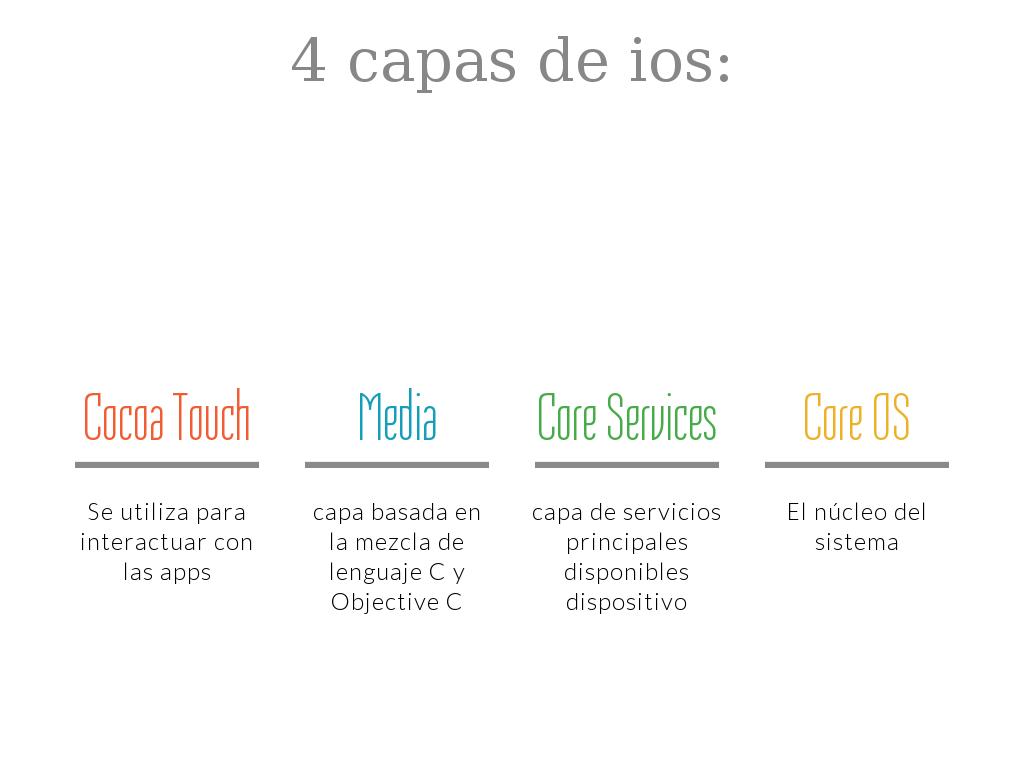 4 capas de ios:

Cocoa Touch

Se utiliza para interactuar con las apps

Media

capa basada en la mezcla de lenguaje C y Objective C

Core Services

capa de servicios principales disponibles dispositivo

Core OS

El núcleo del sistema